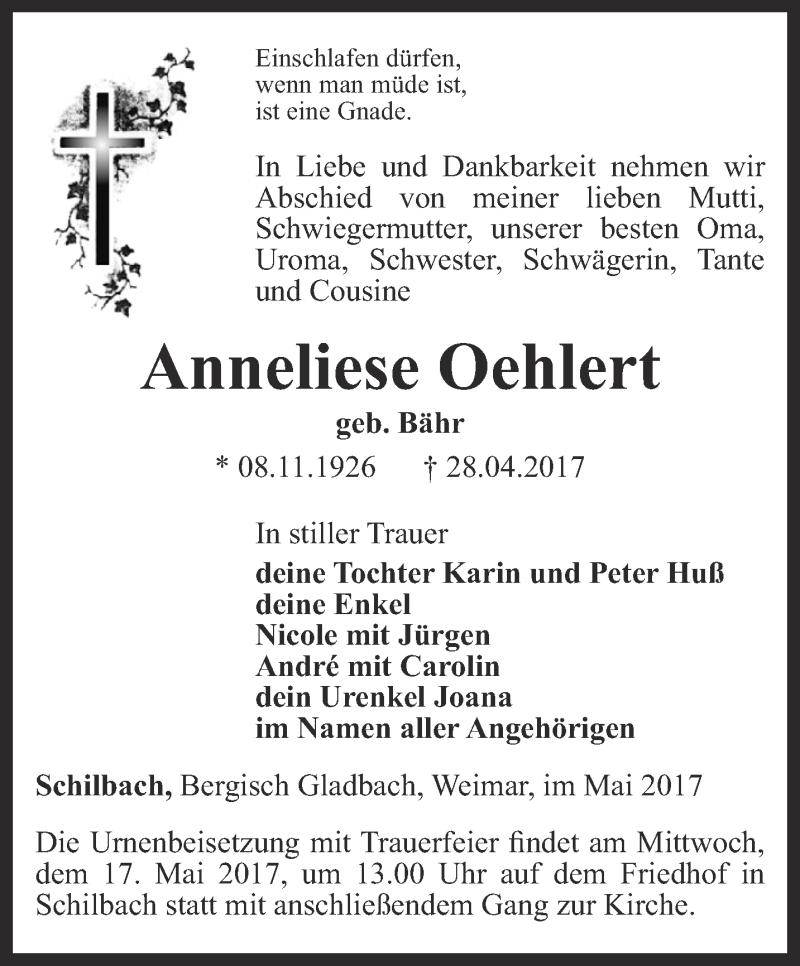 Einschlafen dürfen,
wenn man müde ist,
ist eine Gnade.

In Liebe und Dankbarkeit nehmen wir Abschied von meiner lieben Mutti, Schwiegermutter, unserer besten Oma, Uroma, Schwester, Schwägerin, Tante und Cousine

Anneliese Oehlert

geb. Bähr

* 08.11.1926 † 28.04.2017

In stiller Trauer

deine Tochter Karin und Peter Huß
deine Enkel
Nicole mit Jürgen
André mit Carolin
dein Urenkel Joana
im Namen aller Angehörigen

Schilbach, Bergisch Gladbach, Weimar, im Mai 2017

Die Urnenbeisetzung mit Trauerfeier findet am Mittwoch, dem 17. Mai 2017, um 13.00 Uhr auf dem Friedhof in Schilbach statt mit anschließendem Gang zur Kirche.